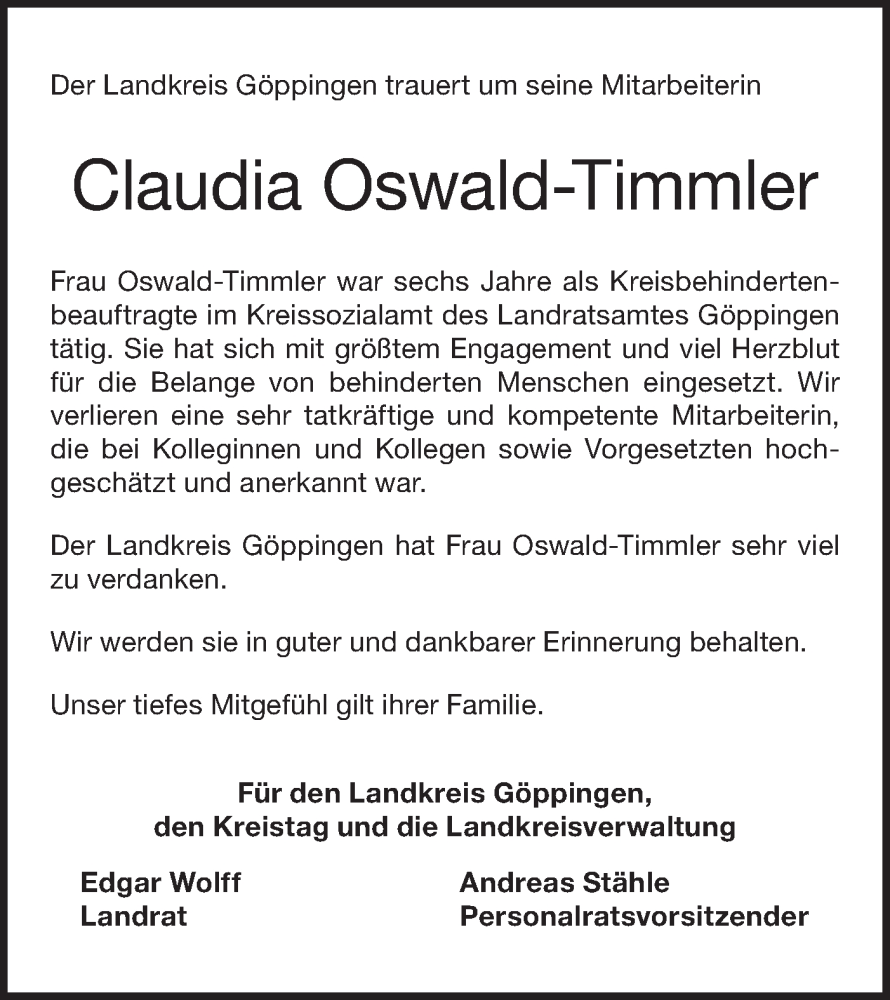 Der Landkreis Göppingen trauert um seine Mitarbeiterin

Claudia Oswald-Timmler

Frau Oswald-Timmler war sechs Jahre als Kreisbehindertenbeauftragte im Kreissozialamt des Landratsamtes Göppingen tätig. Sie hat sich mit größtem Engagement und viel Herzblut für die Belange von behinderten Menschen eingesetzt. Wir verlieren eine sehr tatkräftige und kompetente Mitarbeiterin, die bei Kolleginnen und Kollegen sowie Vorgesetzten hochgeschätzt und anerkannt war.

Der Landkreis Göppingen hat Frau Oswald-Timmler sehr viel zu verdanken.

Wir werden sie in guter und dankbarer Erinnerung behalten.

Unser tiefes Mitgefühl gilt ihrer Familie.

Für den Landkreis Göppingen,
den Kreistag und die Landkreisverwaltung

Edgar Wolff
Landrat

Andreas Stähle
Personalratsvorsitzender